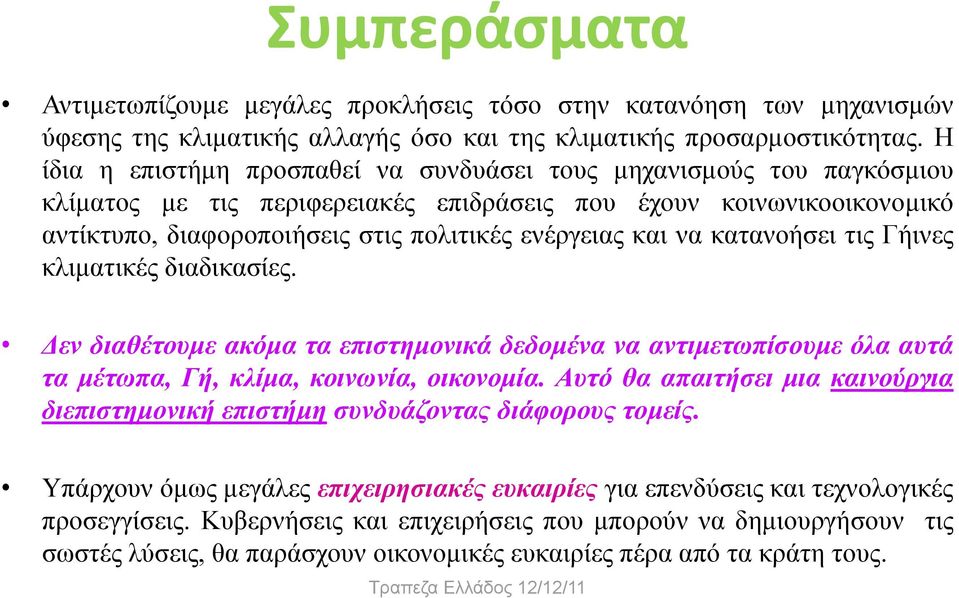 Συμπεράσματα

• Αντιμετωπίζουμε μεγάλες προκλήσεις τόσο στην κατανόηση των μηχανισμών ύφεσης της κλιματικής αλλαγής όσο και της κλιματικής προσαρμοστικότητας. Η ίδια η επιστήμη προσπαθεί να συνδυάσει τους μηχανισμούς του παγκόσμιου κλίματος με τις περιφερειακές επιδράσεις που έχουν κοινωνικοοικονομικό αντίκτυπο, διαφοροποιήσεις στις πολιτικές ενέργειας και να κατανοήσει τις Γήινες κλιματικές διαδικασίες.

• Δεν διαθέτουμε ακόμα τα επιστημονικά δεδομένα να αντιμετωπίσουμε όλα αυτά τα μέτωπα, Γή, κλίμα, κοινωνία, οικονομία. Αυτό θα απαιτήσει μια καινούργια διεπιστημονική επιστήμη συνδυάζοντας διάφορους τομείς.

• Υπάρχουν όμως μεγάλες επιχειρησιακές ευκαιρίες για επενδύσεις και τεχνολογικές προσεγγίσεις. Κυβερνήσεις και επιχειρήσεις που μπορούν να δημιουργήσουν τις σωστές λύσεις, θα παράσχουν οικονομικές ευκαιρίες πέρα από τα κράτη τους.

Τραπεζα Ελλάδος 12/12/11